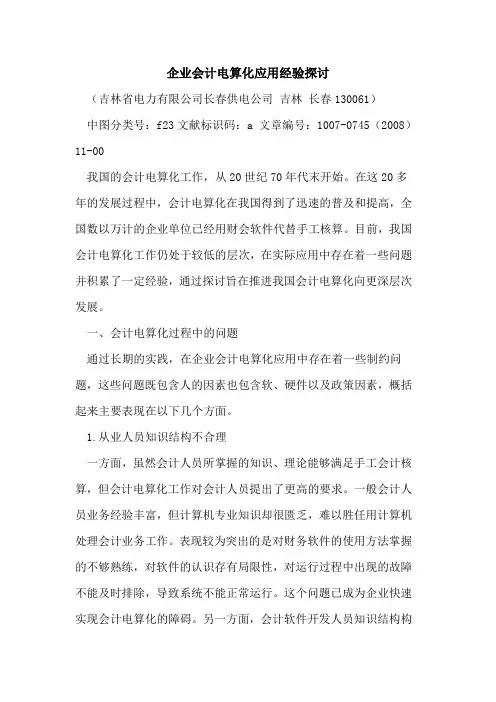 企业会计电算化应用经验探讨

（吉林省电力有限公司长春供电公司 吉林 长春 130061）

中图分类号：f23 文献标识码：a 文章编号：1007-0745（2008）11-00

我国的会计电算化工作，从20世纪70年代末开始。在这20多年的发展过程中，会计电算化在我国得到了迅速的普及和提高，全国数以万计的企业单位已经用财会软件代替手工核算。目前，我国会计电算化工作仍处于较低的层次，在实际应用中存在着一些问题并积累了一定经验，通过探讨旨在推进我国会计电算化向更深层次发展。

一、会计电算化过程中的问题

通过长期的实践，在企业会计电算化应用中存在着一些制约问题，这些问题既包含人的因素也包含软、硬件以及政策因素，概括起来主要表现在以下几个方面。

1.从业人员知识结构不合理

一方面，虽然会计人员所掌握的知识、理论能够满足手工会计核算，但会计电算化工作对会计人员提出了更高的要求。一般会计人员业务经验丰富，但计算机专业知识却很匮乏，难以胜任用计算机处理会计业务工作。表现较为突出的是对财务软件的使用方法掌握的不够熟练，对软件的认识存有局限性，对运行过程中出现的故障不能及时排除，导致系统不能正常运行。这个问题已成为企业快速实现会计电算化的障碍。另一方面，会计软件开发人员知识结构构